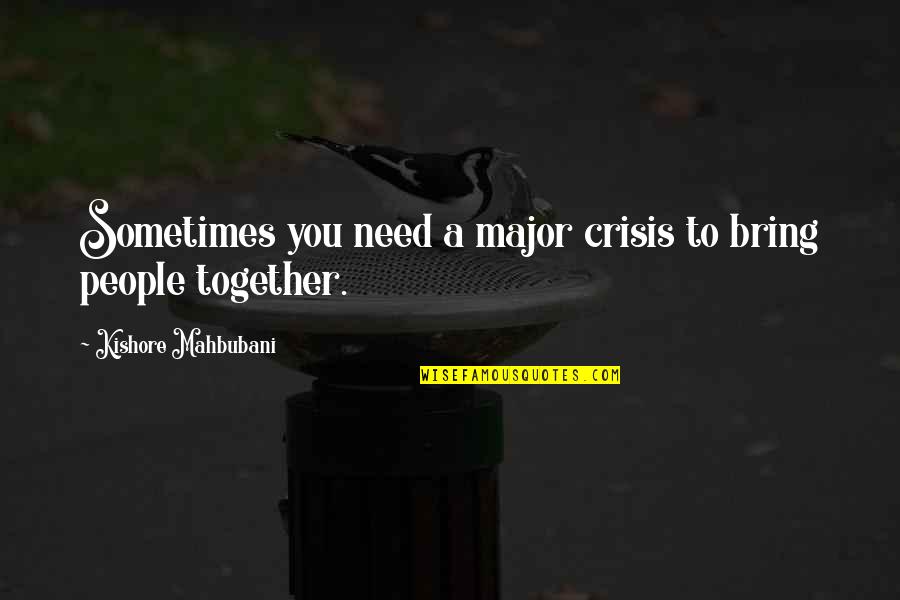 Sometimes you need a major crisis to bring people together.

~ Kishore Mahbubani

WISEFAMOUSQUOTES.COM